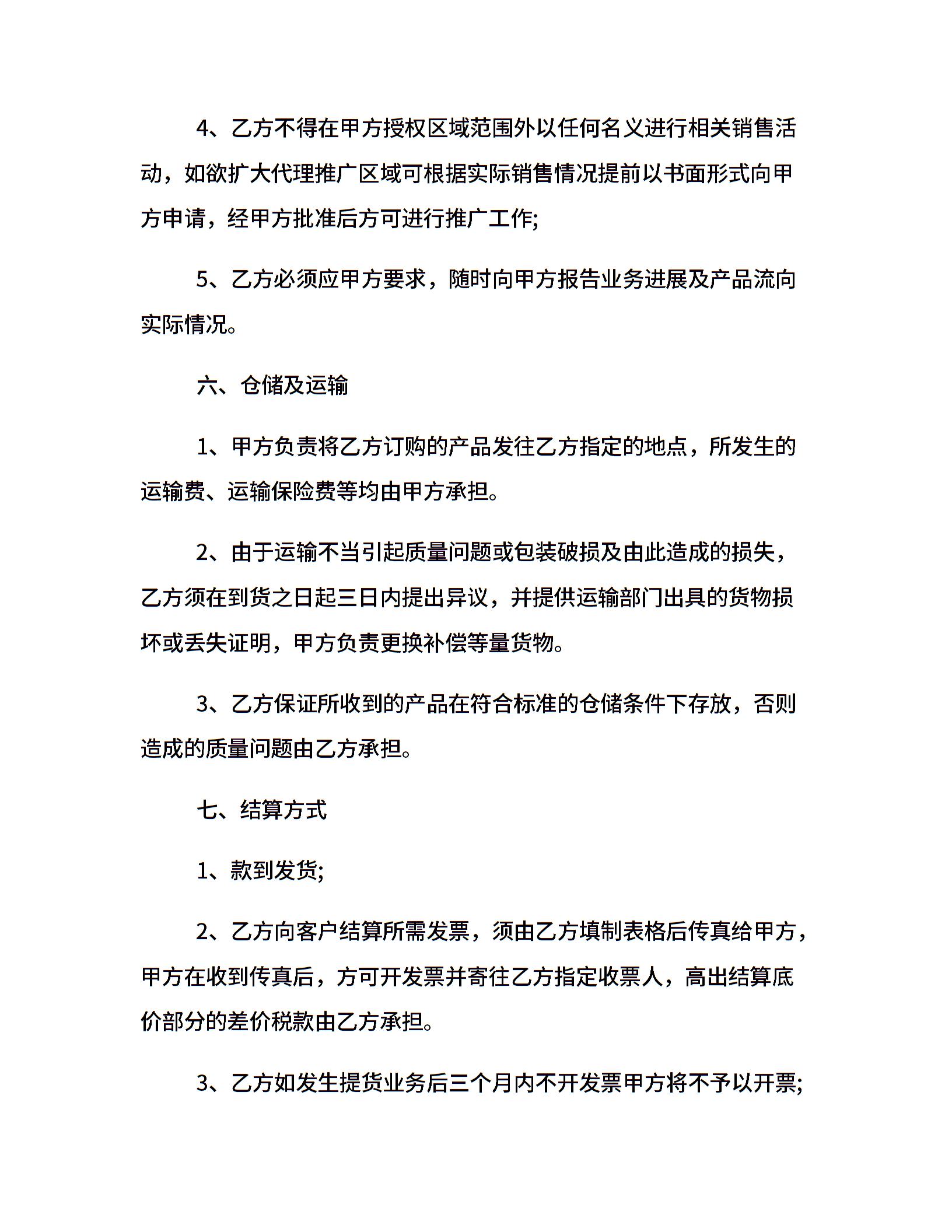 4、乙方不得在甲方授权区域范围外以任何名义进行相关销售活动，如欲扩大代理推广区域可根据实际销售情况提前以书面形式向甲方申请，经甲方批准后方可进行推广工作;

5、乙方必须应甲方要求，随时向甲方报告业务进展及产品流向实际情况。

六、仓储及运输

1、甲方负责将乙方订购的产品发往乙方指定的地点，所发生的运输费、运输保险费等均由甲方承担。

2、由于运输不当引起质量问题或包装破损及由此造成的损失，乙方须在到货之日起三日内提出异议，并提供运输部门出具的货物损坏或丢失证明，甲方负责更换补偿等量货物。

3、乙方保证所收到的产品在符合标准的仓储条件下存放，否则造成的质量问题由乙方承担。

七、结算方式

1、款到发货;

2、乙方向客户结算所需发票，须由乙方填制表格后传真给甲方，甲方在收到传真后，方可开发票并寄往乙方指定收票人，高出结算底价部分的差价税款由乙方承担。

3、乙方如发生提货业务后三个月内不开发票甲方将不予以开票;